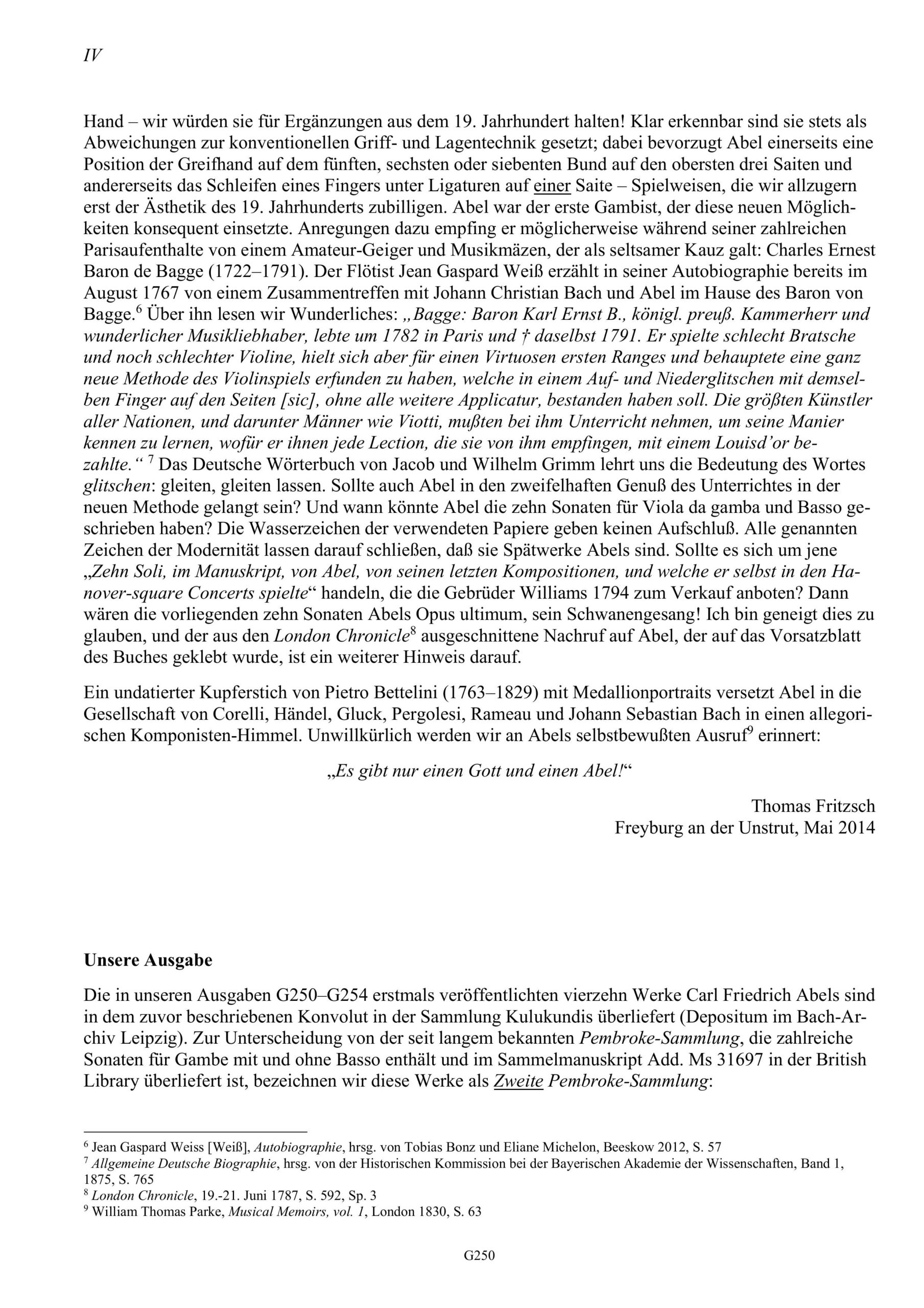 IV

Hand – wir würden sie für Ergänzungen aus dem 19. Jahrhundert halten! Klar erkennbar sind sie stets als Abweichungen zur konventionellen Griff- und Lagentechnik gesetzt; dabei bevorzugt Abel einerseits eine Position der Greifhand auf dem fünften, sechsten oder siebenten Bund auf den obersten drei Saiten und andererseits das Schleifen eines Fingers unter Ligaturen auf einer Saite – Spielweisen, die wir allzugern erst der Ästhetik des 19. Jahrhunderts zubilligen. Abel war der erste Gambist, der diese neuen Möglichkeiten konsequent einsetzte. Anregungen dazu empfing er möglicherweise während seiner zahlreichen Parisaufenthalte von einem Amateur-Geiger und Musikmäzen, der als seltsamer Kauz galt: Charles Ernest Baron de Bagge (1722–1791). Der Flötist Jean Gaspard Weiß erzählt in seiner Autobiographie bereits im August 1767 von einem Zusammentreffen mit Johann Christian Bach und Abel im Hause des Baron von Bagge.$^6$ Über ihn lesen wir Wunderliches: „Bagge: Baron Karl Ernst B., königl. preuß. Kammerherr und wunderlicher Musikliebhaber, lebte um 1782 in Paris und † daselbst 1791. Er spielte schlecht Bratsche und noch schlechter Violine, hielt sich aber für einen Virtuosen ersten Ranges und behauptete eine ganz neue Methode des Violinspiels erfunden zu haben, welche in einem Auf- und Niederglitschen mit demselben Finger auf den Seiten [sic], ohne alle weitere Applicatur, bestanden haben soll. Die größten Künstler aller Nationen, und darunter Männer wie Viotti, mußten bei ihm Unterricht nehmen, um seine Manier kennen zu lernen, wofür er ihnen jede Lection, die sie von ihm empfingen, mit einem Louisd'or bezahlte.“ $^7$ Das Deutsche Wörterbuch von Jacob und Wilhelm Grimm lehrt uns die Bedeutung des Wortes glitschen: gleiten, gleiten lassen. Sollte auch Abel in den zweifelhaften Genuß des Unterrichtes in der neuen Methode gelangt sein? Und wann könnte Abel die zehn Sonaten für Viola da gamba und Basso geschrieben haben? Die Wasserzeichen der verwendeten Papiere geben keinen Aufschluß. Alle genannten Zeichen der Modernität lassen darauf schließen, daß sie Spätwerke Abels sind. Sollte es sich um jene „Zehn Soli, im Manuskript, von Abel, von seinen letzten Kompositionen, und welche er selbst in den Hanover-square Concerts spielte“ handeln, die die Gebrüder Williams 1794 zum Verkauf anboten? Dann wären die vorliegenden zehn Sonaten Abels Opus ultimum, sein Schwanengesang! Ich bin geneigt dies zu glauben, und der aus den London Chronicle$^8$ ausgeschnittene Nachruf auf Abel, der auf das Vorsatzblatt des Buches geklebt wurde, ist ein weiterer Hinweis darauf.

Ein undatierter Kupferstich von Pietro Bettelini (1763–1829) mit Medallionportraits versetzt Abel in die Gesellschaft von Corelli, Händel, Gluck, Pergolesi, Rameau und Johann Sebastian Bach in einen allegorischen Komponisten-Himmel. Unwillkürlich werden wir an Abels selbstbewußten Ausruf$^9$ erinnert:

„Es gibt nur einen Gott und einen Abel!“

Thomas Fritzsch
Freyburg an der Unstrut, Mai 2014

Unsere Ausgabe

Die in unseren Ausgaben G250–G254 erstmals veröffentlichten vierzehn Werke Carl Friedrich Abels sind in dem zuvor beschriebenen Konvolut in der Sammlung Kulukundis überliefert (Depositum im Bach-Archiv Leipzig). Zur Unterscheidung von der seit langem bekannten Pembroke-Sammlung, die zahlreiche Sonaten für Gambe mit und ohne Basso enthält und im Sammelmanuskript Add. Ms 31697 in der British Library überliefert ist, bezeichnen wir diese Werke als Zweite Pembroke-Sammlung:

$^6$ Jean Gaspard Weiss [Weiß], Autobiographie, hrsg. von Tobias Bonz und Eliane Michelon, Beeskow 2012, S. 57
$^7$ Allgemeine Deutsche Biographie, hrsg. von der Historischen Kommission bei der Bayerischen Akademie der Wissenschaften, Band 1, 1875, S. 765
$^8$ London Chronicle, 19.-21. Juni 1787, S. 592, Sp. 3
$^9$ William Thomas Parke, Musical Memoirs, vol. 1, London 1830, S. 63

G250